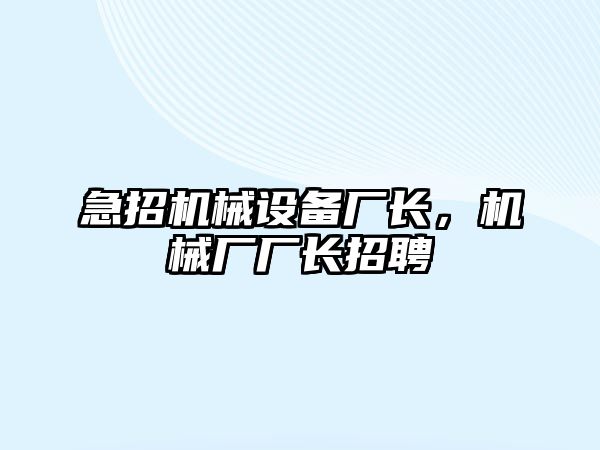 急招机械设备厂长，机械厂厂长招聘